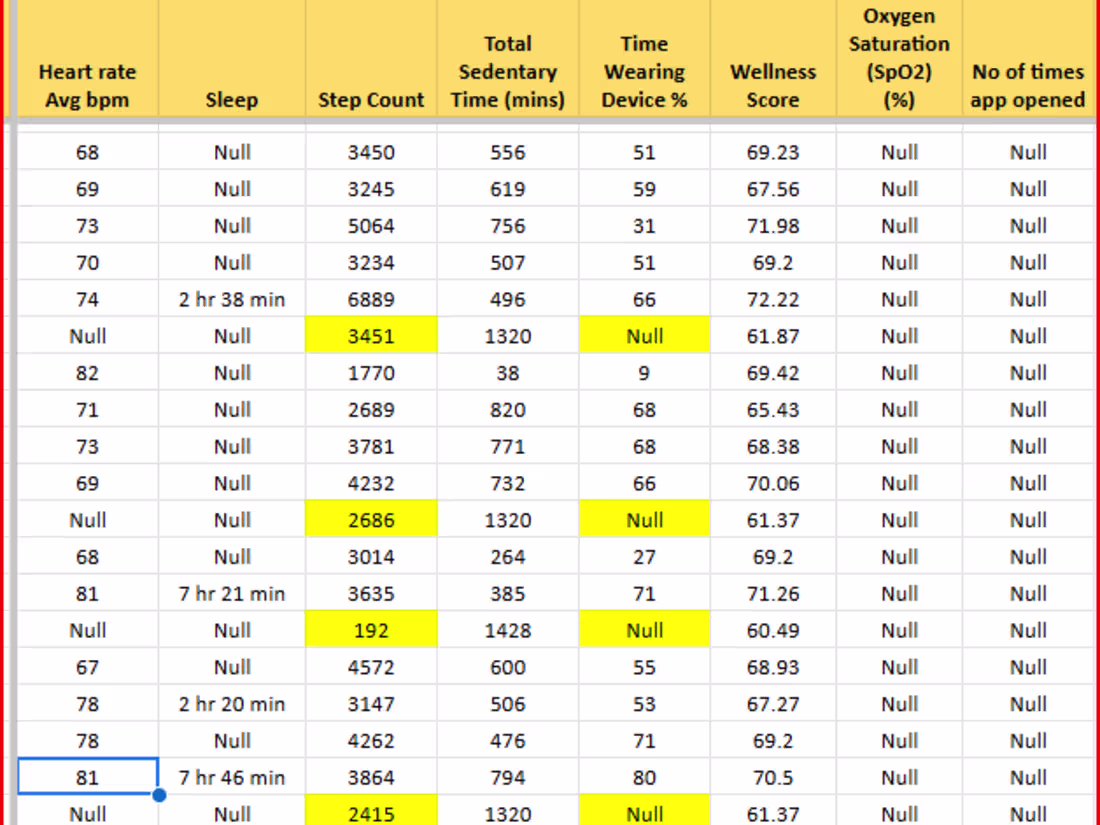 | Heart rate Avg bpm | Sleep | Step Count | Total Sedentary Time (mins) | Time Wearing Device % | Wellness Score | Oxygen Saturation (SpO2) (%) | No of times app opened |
|---|---|---|---|---|---|---|---|
| 68 | Null | 3450 | 556 | 51 | 69.23 | Null | Null |
| 69 | Null | 3245 | 619 | 59 | 67.56 | Null | Null |
| 73 | Null | 5064 | 756 | 31 | 71.98 | Null | Null |
| 70 | Null | 3234 | 507 | 51 | 69.2 | Null | Null |
| 74 | 2 hr 38 min | 6889 | 496 | 66 | 72.22 | Null | Null |
| Null | Null | 3451 | 1320 | Null | 61.87 | Null | Null |
| 82 | Null | 1770 | 38 | 9 | 69.42 | Null | Null |
| 71 | Null | 2689 | 820 | 68 | 65.43 | Null | Null |
| 73 | Null | 3781 | 771 | 68 | 68.38 | Null | Null |
| 69 | Null | 4232 | 732 | 66 | 70.06 | Null | Null |
| Null | Null | 2686 | 1320 | Null | 61.37 | Null | Null |
| 68 | Null | 3014 | 264 | 27 | 69.2 | Null | Null |
| 81 | 7 hr 21 min | 3635 | 385 | 71 | 71.26 | Null | Null |
| Null | Null | 192 | 1428 | Null | 60.49 | Null | Null |
| 67 | Null | 4572 | 600 | 55 | 68.93 | Null | Null |
| 78 | 2 hr 20 min | 3147 | 506 | 53 | 67.27 | Null | Null |
| 78 | Null | 4262 | 476 | 71 | 69.2 | Null | Null |
| 81 | 7 hr 46 min | 3864 | 794 | 80 | 70.5 | Null | Null |
| Null | Null | 2415 | 1320 | Null | 61.37 | Null | Null |